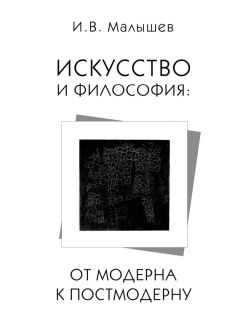 И.В. Малышев

ИСКУССТВО И ФИЛОСОФИЯ:

ОТ МОДЕРНА К ПОСТМОДЕРНУ